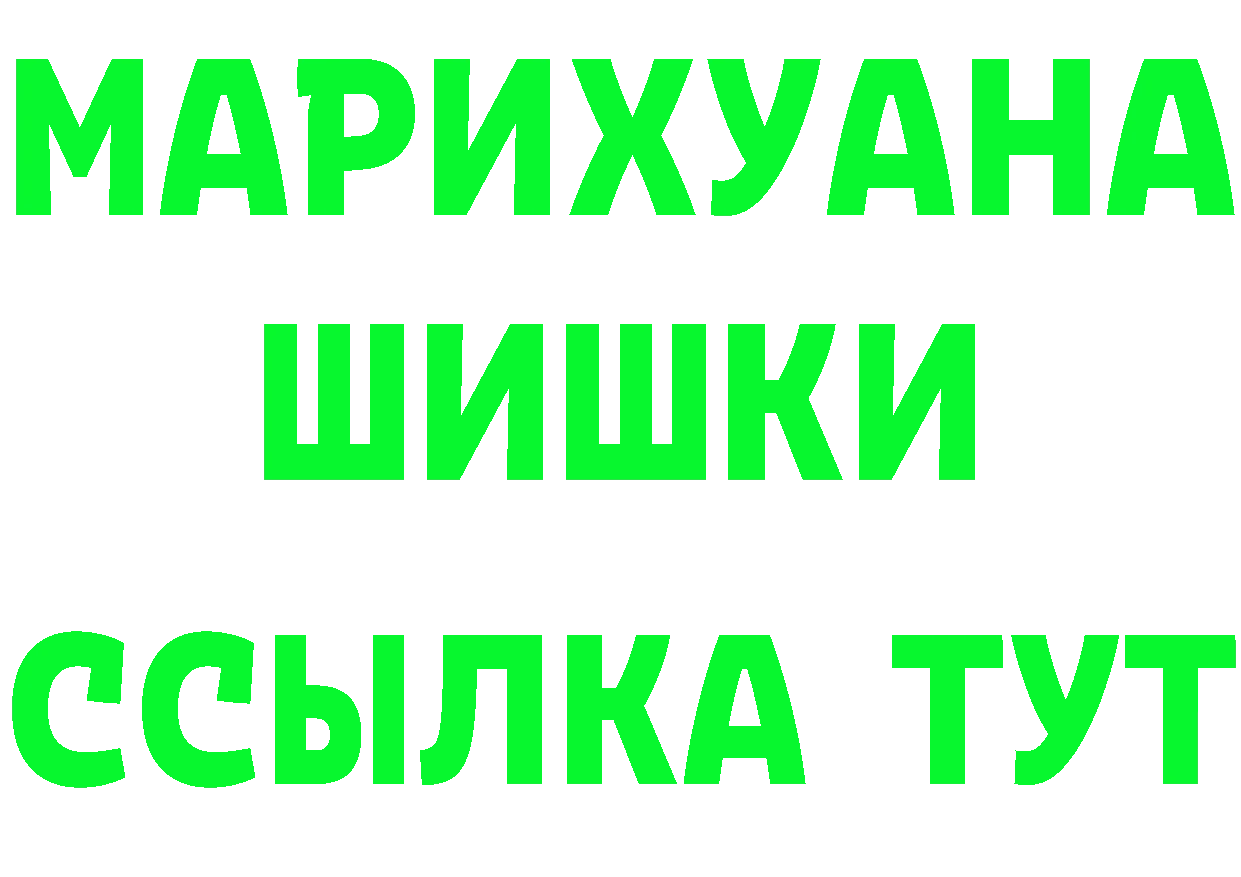 МАРИХУАНА ШИШКИ

ССЫЛКА ТУТ